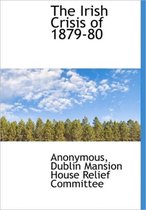 The Irish Crisis of 1879-80

Anonymous, Dublin Mansion House Relief Committee